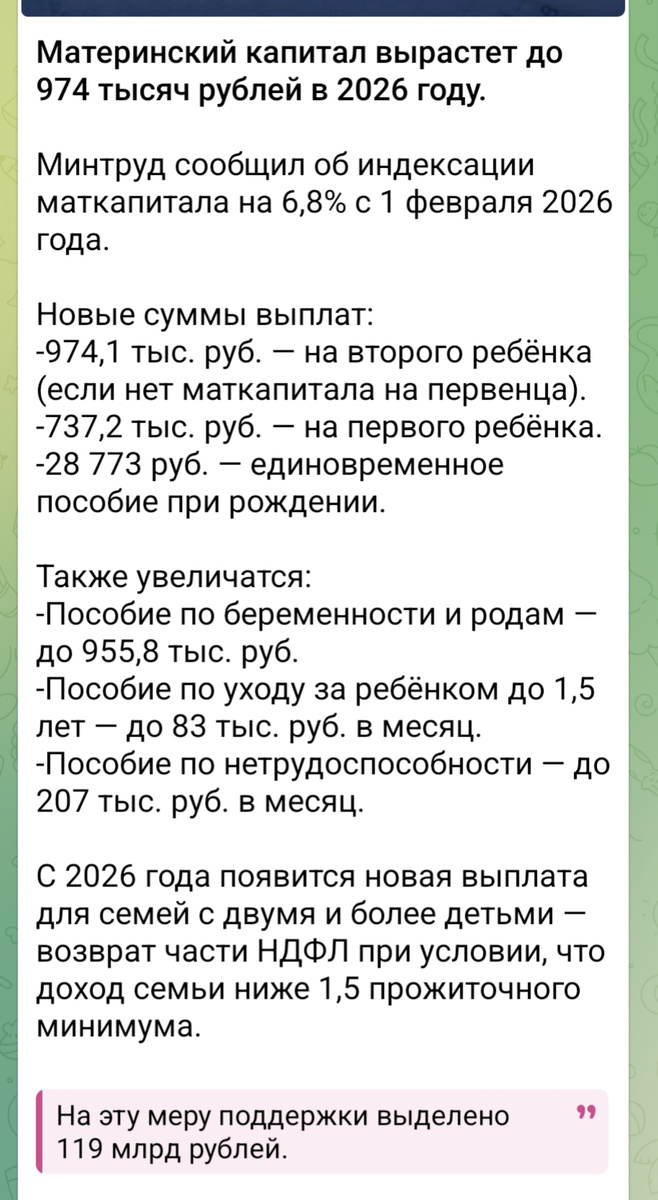 Материнский капитал вырастет до 974 тысяч рублей в 2026 году.

Минтруд сообщил об индексации маткапитала на 6,8% с 1 февраля 2026 года.

Новые суммы выплат:
-974,1 тыс. руб. — на второго ребёнка (если нет маткапитала на первенца).
-737,2 тыс. руб. — на первого ребёнка.
-28 773 руб. — единовременное пособие при рождении.

Также увеличатся:
-Пособие по беременности и родам — до 955,8 тыс. руб.
-Пособие по уходу за ребёнком до 1,5 лет — до 83 тыс. руб. в месяц.
-Пособие по нетрудоспособности — до 207 тыс. руб. в месяц.

С 2026 года появится новая выплата для семей с двумя и более детьми — возврат части НДФЛ при условии, что доход семьи ниже 1,5 прожиточного минимума.

На эту меру поддержки выделено 119 млрд рублей.